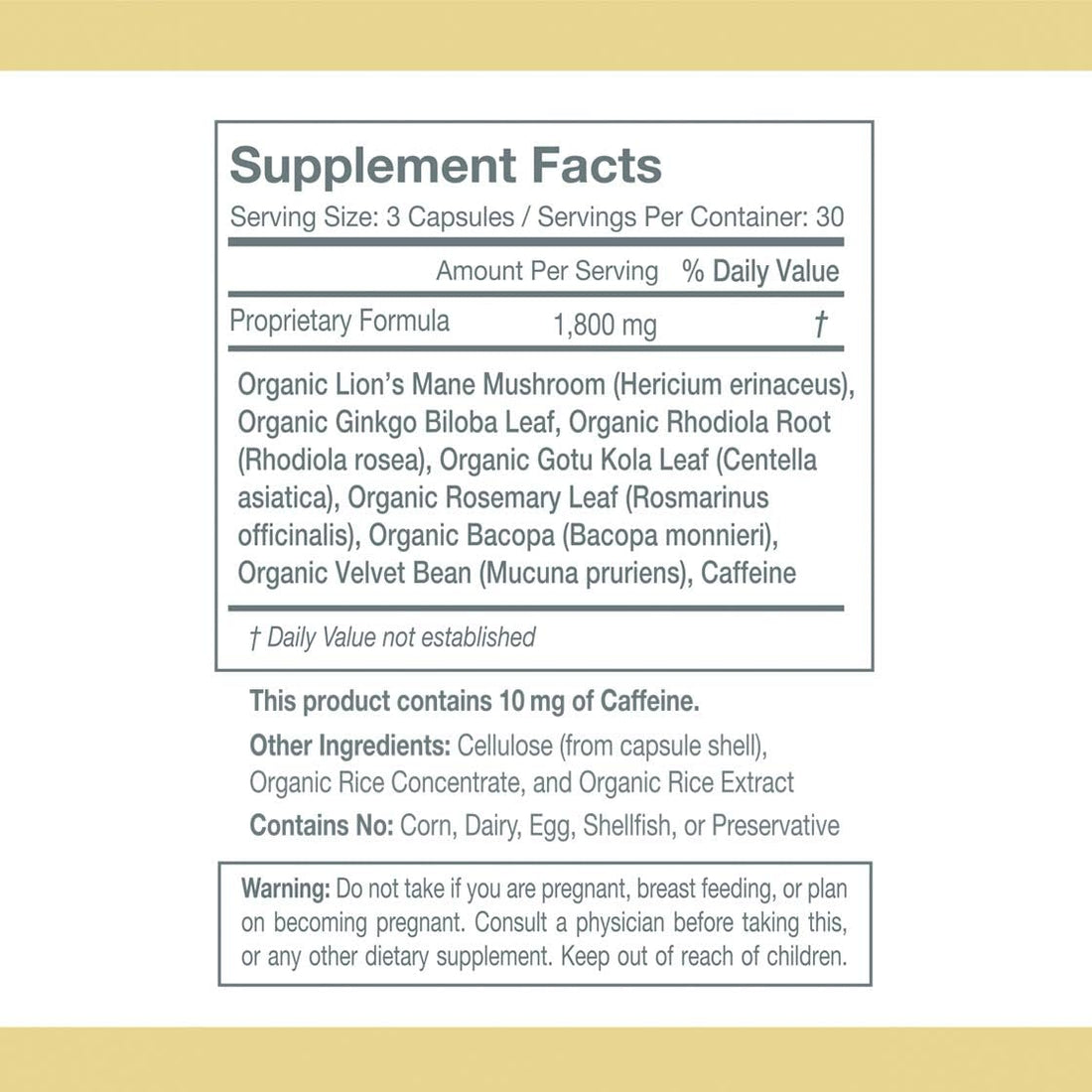 Supplement Facts

Serving Size: 3 Capsules / Servings Per Container: 30

| | Amount Per Serving | % Daily Value |
|---|---|---|
| Proprietary Formula | 1,800 mg | † |

Organic Lion's Mane Mushroom (Hericium erinaceus), Organic Ginkgo Biloba Leaf, Organic Rhodiola Root (Rhodiola rosea), Organic Gotu Kola Leaf (Centella asiatica), Organic Rosemary Leaf (Rosmarinus officinalis), Organic Bacopa (Bacopa monnieri), Organic Velvet Bean (Mucuna pruriens), Caffeine

† Daily Value not established

This product contains 10 mg of Caffeine.

Other Ingredients: Cellulose (from capsule shell), Organic Rice Concentrate, and Organic Rice Extract

Contains No: Corn, Dairy, Egg, Shellfish, or Preservative

Warning: Do not take if you are pregnant, breast feeding, or plan on becoming pregnant. Consult a physician before taking this, or any other dietary supplement. Keep out of reach of children.